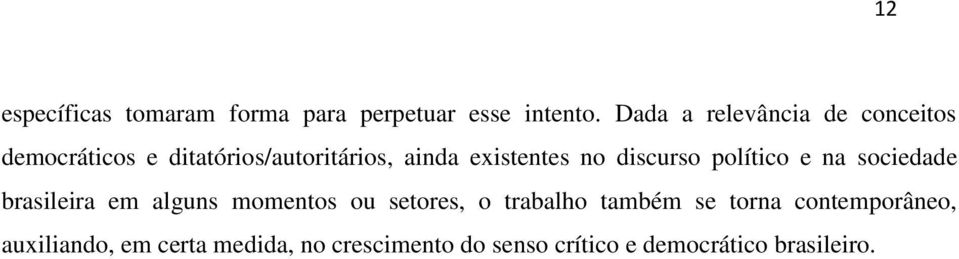 12

específicas tomaram forma para perpetuar esse intento. Dada a relevância de conceitos democráticos e ditatórios/autoritários, ainda existentes no discurso político e na sociedade brasileira em alguns momentos ou setores, o trabalho também se torna contemporâneo, auxiliando, em certa medida, no crescimento do senso crítico e democrático brasileiro.